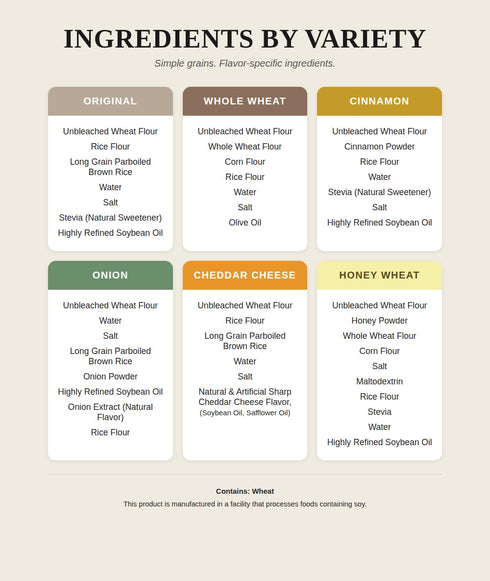 INGREDIENTS BY VARIETY

Simple grains. Flavor-specific ingredients.

ORIGINAL

Unbleached Wheat Flour
Rice Flour
Long Grain Parboiled Brown Rice
Water
Salt
Stevia (Natural Sweetener)
Highly Refined Soybean Oil

WHOLE WHEAT

Unbleached Wheat Flour
Whole Wheat Flour
Corn Flour
Rice Flour
Water
Salt
Olive Oil

CINNAMON

Unbleached Wheat Flour
Cinnamon Powder
Rice Flour
Water
Stevia (Natural Sweetener)
Salt
Highly Refined Soybean Oil

ONION

Unbleached Wheat Flour
Water
Salt
Long Grain Parboiled Brown Rice
Onion Powder
Highly Refined Soybean Oil
Onion Extract (Natural Flavor)
Rice Flour

CHEDDAR CHEESE

Unbleached Wheat Flour
Rice Flour
Long Grain Parboiled Brown Rice
Water
Salt
Natural & Artificial Sharp Cheddar Cheese Flavor, (Soybean Oil, Safflower Oil)

HONEY WHEAT

Unbleached Wheat Flour
Honey Powder
Whole Wheat Flour
Corn Flour
Salt
Maltodextrin
Rice Flour
Stevia
Water
Highly Refined Soybean Oil

Contains: Wheat

This product is manufactured in a facility that processes foods containing soy.